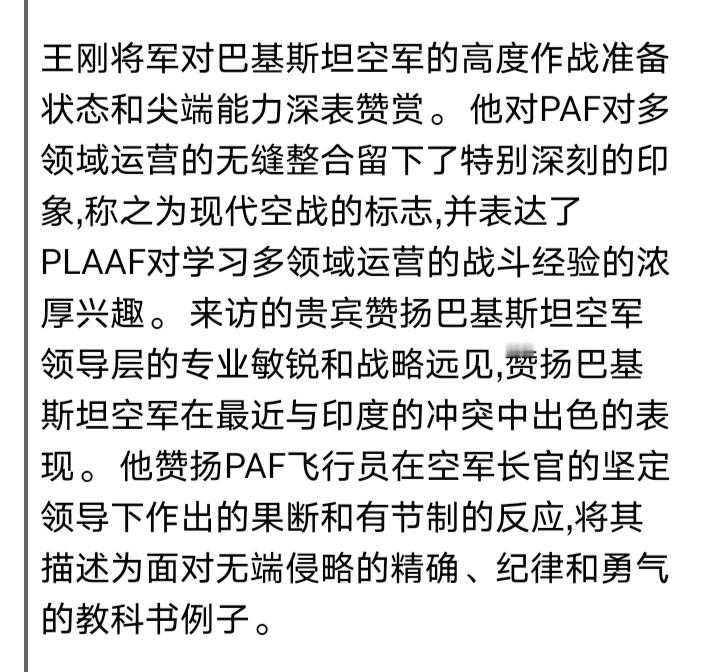 王刚将军对巴基斯坦空军的高度作战准备状态和尖端能力深表赞赏。他对PAF对多领域运营的无缝整合留下了特别深刻的印象,称之为现代空战的标志,并表达了PLAAF对学习多领域运营的战斗经验的浓厚兴趣。来访的贵宾赞扬巴基斯坦空军领导层的专业敏锐和战略远见,赞扬巴基斯坦空军在最近与印度的冲突中出色的表现。他赞扬PAF飞行员在空军长官的坚定领导下作出的果断和有节制的反应,将其描述为面对无端侵略的精确、纪律和勇气的教科书例子。